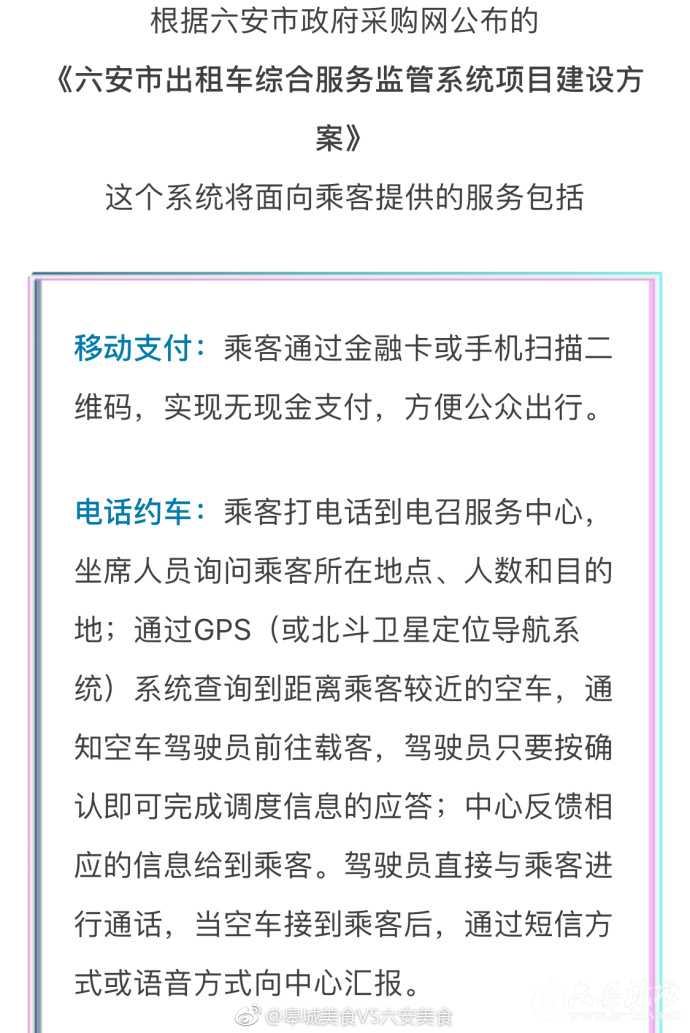 根据六安市政府采购网公布的
《六安市出租车综合服务监管系统项目建设方案》
这个系统将面向乘客提供的服务包括

移动支付：乘客通过金融卡或手机扫描二维码，实现无现金支付，方便公众出行。

电话约车：乘客打电话到电召服务中心，坐席人员询问乘客所在地点、人数和目的地；通过GPS（或北斗卫星定位导航系统）系统查询到距离乘客较近的空车，通知空车驾驶员前往载客，驾驶员只要按确认即可完成调度信息的应答；中心反馈相应的信息给到乘客。驾驶员直接与乘客进行通话，当空车接到乘客后，通过短信方式或语音方式向中心汇报。

@皋城美食VS六安美食